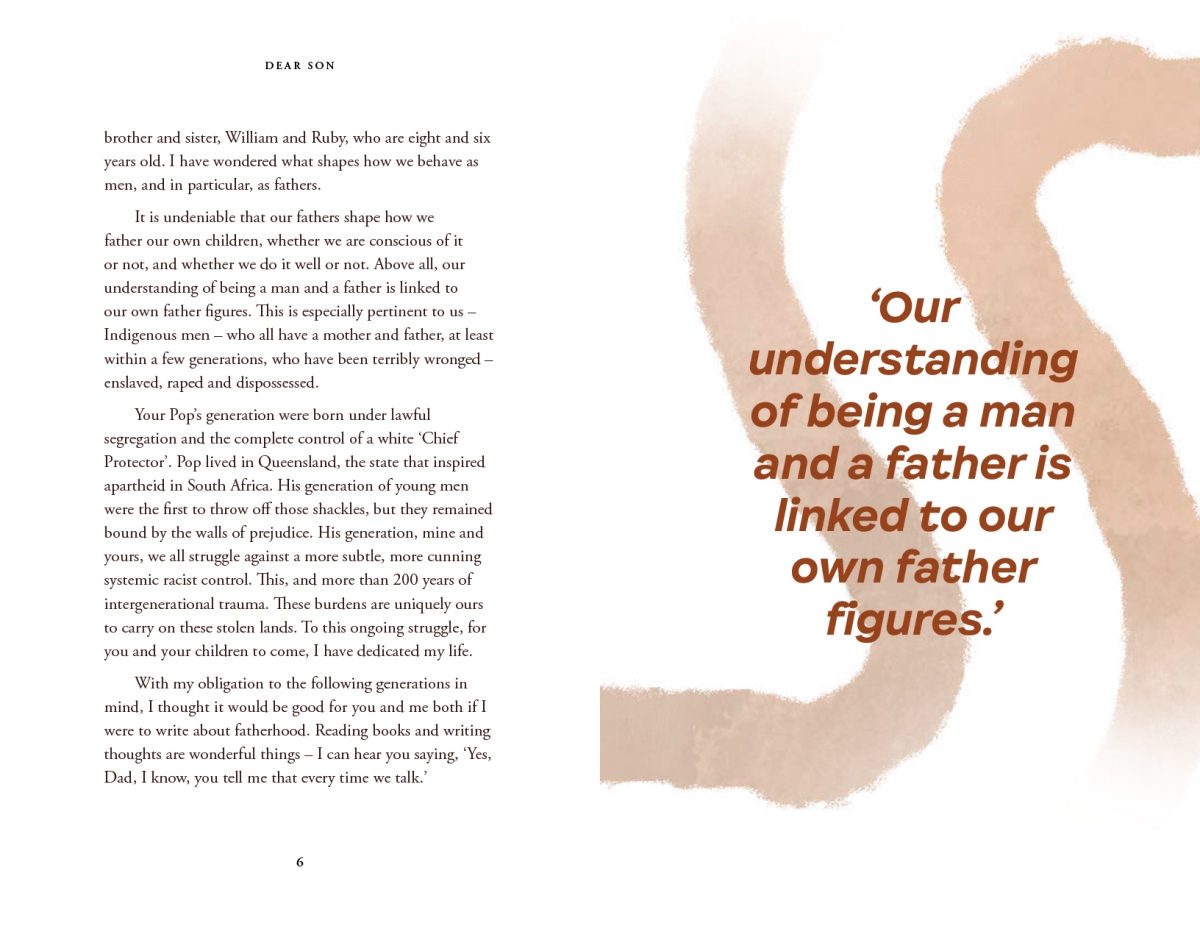 DEAR SON

brother and sister, William and Ruby, who are eight and six years old. I have wondered what shapes how we behave as men, and in particular, as fathers.

It is undeniable that our fathers shape how we father our own children, whether we are conscious of it or not, and whether we do it well or not. Above all, our understanding of being a man and a father is linked to our own father figures. This is especially pertinent to us – Indigenous men – who all have a mother and father, at least within a few generations, who have been terribly wronged – enslaved, raped and dispossessed.

Your Pop's generation were born under lawful segregation and the complete control of a white 'Chief Protector'. Pop lived in Queensland, the state that inspired apartheid in South Africa. His generation of young men were the first to throw off those shackles, but they remained bound by the walls of prejudice. His generation, mine and yours, we all struggle against a more subtle, more cunning systemic racist control. This, and more than 200 years of intergenerational trauma. These burdens are uniquely ours to carry on these stolen lands. To this ongoing struggle, for you and your children to come, I have dedicated my life.

With my obligation to the following generations in mind, I thought it would be good for you and me both if I were to write about fatherhood. Reading books and writing thoughts are wonderful things – I can hear you saying, 'Yes, Dad, I know, you tell me that every time we talk.'

6

'Our understanding of being a man and a father is linked to our own father figures.'